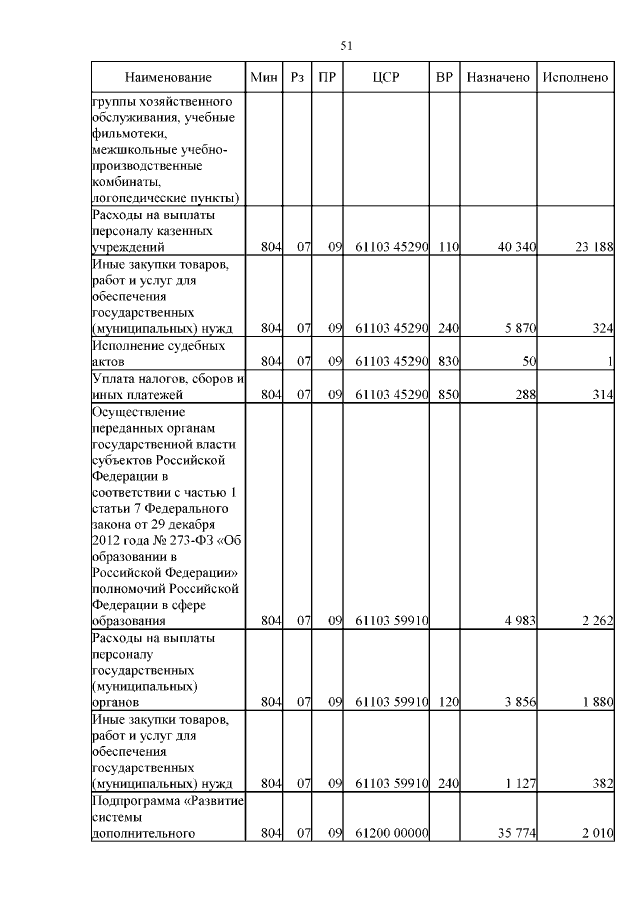 51

| Наименование | Мин | Рз | ПР | ЦСР | ВР | Назначено | Исполнено |
|---|---|---|---|---|---|---|---|
| группы хозяйственного обслуживания, учебные фильмотеки, межшкольные учебно-производственные комбинаты, логопедические пункты) | | | | | | | |
| Расходы на выплаты персоналу казенных учреждений | 804 | 07 | 09 | 61103 45290 | 110 | 40 340 | 23 188 |
| Иные закупки товаров, работ и услуг для обеспечения государственных (муниципальных) нужд | 804 | 07 | 09 | 61103 45290 | 240 | 5 870 | 324 |
| Исполнение судебных актов | 804 | 07 | 09 | 61103 45290 | 830 | 50 | 1 |
| Уплата налогов, сборов и иных платежей | 804 | 07 | 09 | 61103 45290 | 850 | 288 | 314 |
| Осуществление переданных органам государственной власти субъектов Российской Федерации в соответствии с частью 1 статьи 7 Федерального закона от 29 декабря 2012 года № 273-ФЗ «Об образовании в Российской Федерации» полномочий Российской Федерации в сфере образования | 804 | 07 | 09 | 61103 59910 | | 4 983 | 2 262 |
| Расходы на выплаты персоналу государственных (муниципальных) органов | 804 | 07 | 09 | 61103 59910 | 120 | 3 856 | 1 880 |
| Иные закупки товаров, работ и услуг для обеспечения государственных (муниципальных) нужд | 804 | 07 | 09 | 61103 59910 | 240 | 1 127 | 382 |
| Подпрограмма «Развитие системы дополнительного | 804 | 07 | 09 | 61200 00000 | | 35 774 | 2 010 |